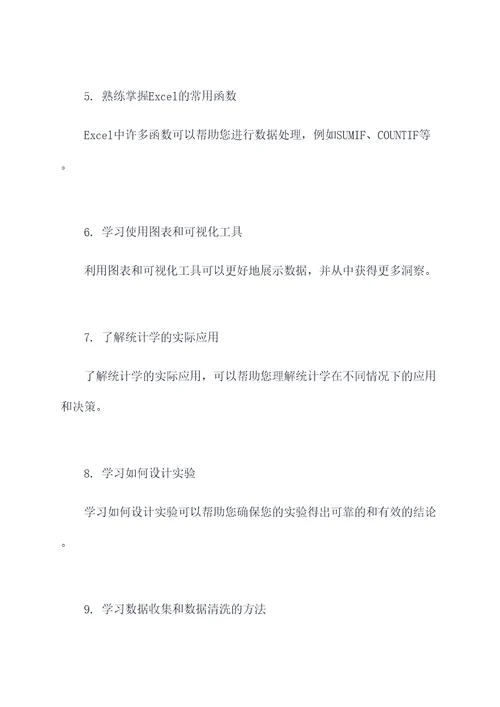 5. 熟练掌握Excel的常用函数

Excel中许多函数可以帮助您进行数据处理，例如SUMIF、COUNTIF等。

6. 学习使用图表和可视化工具

利用图表和可视化工具可以更好地展示数据，并从中获得更多洞察。

7. 了解统计学的实际应用

了解统计学的实际应用，可以帮助您理解统计学在不同情况下的应用和决策。

8. 学习如何设计实验

学习如何设计实验可以帮助您确保您的实验得出可靠的和有效的结论。

9. 学习数据收集和数据清洗的方法